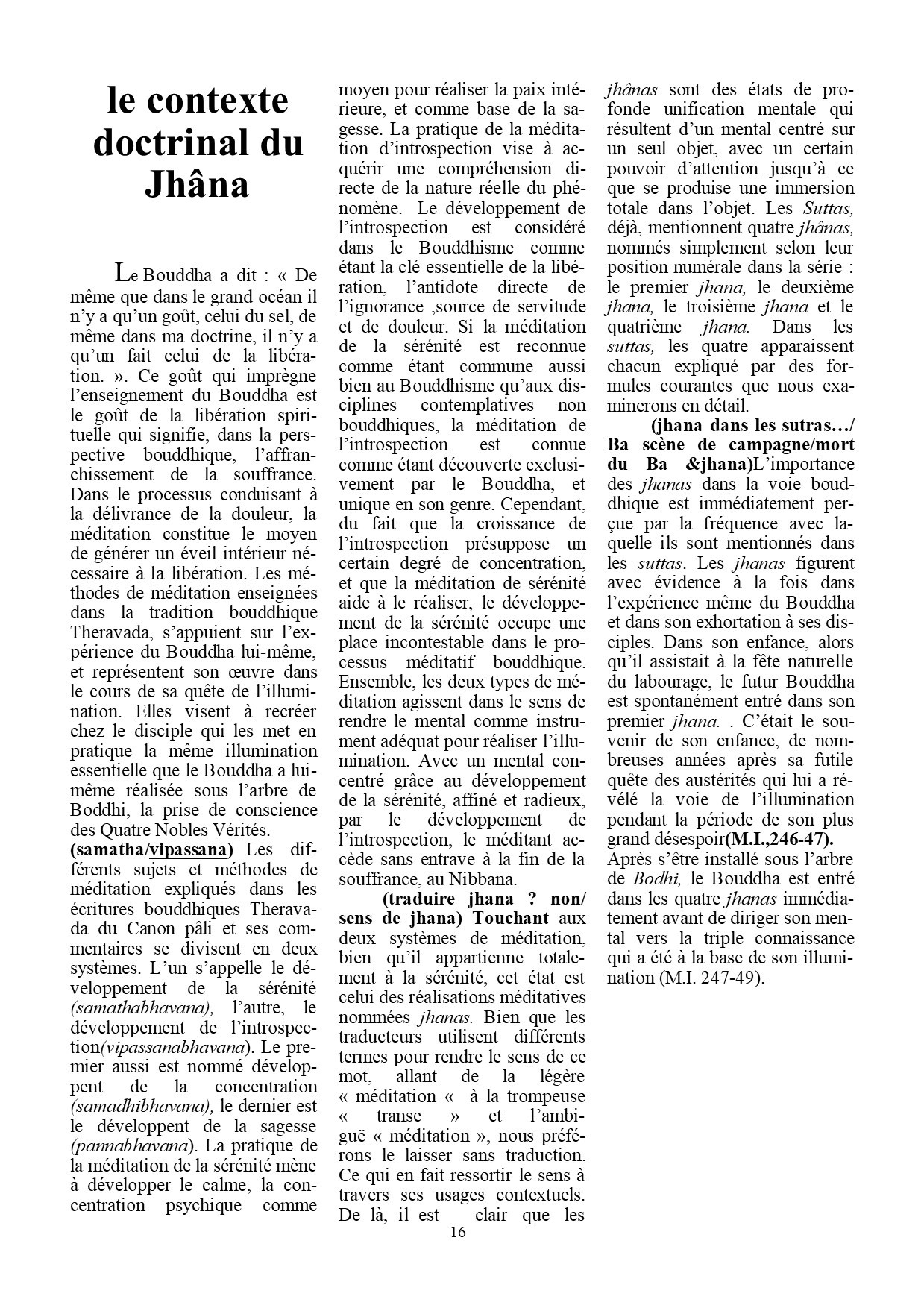 le contexte doctrinal du Jhâna

Le Bouddha a dit : « De même que dans le grand océan il n'y a qu'un goût, celui du sel, de même dans ma doctrine, il n'y a qu'un fait celui de la libération. ». Ce goût qui imprègne l'enseignement du Bouddha est le goût de la libération spirituelle qui signifie, dans la perspective bouddhique, l'affranchissement de la souffrance. Dans le processus conduisant à la délivrance de la douleur, la méditation constitue le moyen de générer un éveil intérieur nécessaire à la libération. Les méthodes de méditation enseignées dans la tradition bouddhique Theravada, s'appuient sur l'expérience du Bouddha lui-même, et représentent son œuvre dans le cours de sa quête de l'illumination. Elles visent à recréer chez le disciple qui les met en pratique la même illumination essentielle que le Bouddha a lui-même réalisée sous l'arbre de Boddhi, la prise de conscience des Quatre Nobles Vérités.
(samatha/vipassana) Les différents sujets et méthodes de méditation expliqués dans les écritures bouddhiques Theravada du Canon pâli et ses commentaires se divisent en deux systèmes. L'un s'appelle le développement de la sérénité (samathabhavana), l'autre, le développement de l'introspection(vipassanabhavana). Le premier aussi est nommé développent de la concentration (samadhibhavana), le dernier est le développent de la sagesse (pannabhavana). La pratique de la méditation de la sérénité mène à développer le calme, la concentration psychique comme moyen pour réaliser la paix intérieure, et comme base de la sagesse. La pratique de la méditation d'introspection vise à acquérir une compréhension directe de la nature réelle du phénomène. Le développement de l'introspection est considéré dans le Bouddhisme comme étant la clé essentielle de la libération, l'antidote directe de l'ignorance ,source de servitude et de douleur. Si la méditation de la sérénité est reconnue comme étant commune aussi bien au Bouddhisme qu'aux disciplines contemplatives non bouddhiques, la méditation de l'introspection est connue comme étant découverte exclusivement par le Bouddha, et unique en son genre. Cependant, du fait que la croissance de l'introspection présuppose un certain degré de concentration, et que la méditation de sérénité aide à le réaliser, le développement de la sérénité occupe une place incontestable dans le processus méditatif bouddhique. Ensemble, les deux types de méditation agissent dans le sens de rendre le mental comme instrument adéquat pour réaliser l'illumination. Avec un mental concentré grâce au développement de la sérénité, affiné et radieux, par le développement de l'introspection, le méditant accède sans entrave à la fin de la souffrance, au Nibbana.

(traduire jhana ? non/ sens de jhana) Touchant aux deux systèmes de méditation, bien qu'il appartienne totalement à la sérénité, cet état est celui des réalisations méditatives nommées jhanas. Bien que les traducteurs utilisent différents termes pour rendre le sens de ce mot, allant de la légère « méditation « à la trompeuse « transe » et l'ambiguë « méditation », nous préférons le laisser sans traduction. Ce qui en fait ressortir le sens à travers ses usages contextuels. De là, il est clair que les jhânas sont des états de profonde unification mentale qui résultent d'un mental centré sur un seul objet, avec un certain pouvoir d'attention jusqu'à ce que se produise une immersion totale dans l'objet. Les Suttas, déjà, mentionnent quatre jhânas, nommés simplement selon leur position numérale dans la série : le premier jhana, le deuxième jhana, le troisième jhana et le quatrième jhana. Dans les suttas, les quatre apparaissent chacun expliqué par des formules courantes que nous examinerons en détail.

(jhana dans les sutras…/ Ba scène de campagne/mort du Ba &jhana)L'importance des jhanas dans la voie bouddhique est immédiatement perçue par la fréquence avec laquelle ils sont mentionnés dans les suttas. Les jhanas figurent avec évidence à la fois dans l'expérience même du Bouddha et dans son exhortation à ses disciples. Dans son enfance, alors qu'il assistait à la fête naturelle du labourage, le futur Bouddha est spontanément entré dans son premier jhana. . C'était le souvenir de son enfance, de nombreuses années après sa futile quête des austérités qui lui a révélé la voie de l'illumination pendant la période de son plus grand désespoir(M.I.,246-47).
Après s'être installé sous l'arbre de Bodhi, le Bouddha est entré dans les quatre jhanas immédiatement avant de diriger son mental vers la triple connaissance qui a été à la base de son illumination (M.I. 247-49).

16